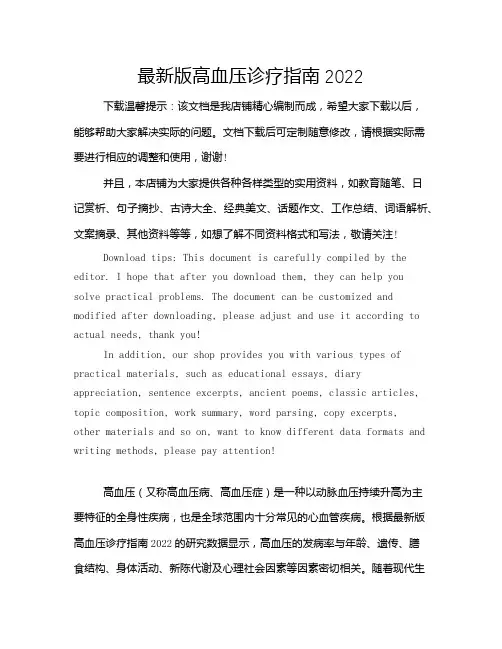 最新版高血压诊疗指南 2022

下载温馨提示：该文档是我店铺精心编制而成，希望大家下载以后，能够帮助大家解决实际的问题。文档下载后可定制随意修改，请根据实际需要进行相应的调整和使用，谢谢!

并且，本店铺为大家提供各种各样类型的实用资料，如教育随笔、日记赏析、句子摘抄、古诗大全、经典美文、话题作文、工作总结、词语解析、文案摘录、其他资料等等，如想了解不同资料格式和写法，敬请关注!

Download tips: This document is carefully compiled by the editor. I hope that after you download them, they can help you solve practical problems. The document can be customized and modified after downloading, please adjust and use it according to actual needs, thank you!

In addition, our shop provides you with various types of practical materials, such as educational essays, diary appreciation, sentence excerpts, ancient poems, classic articles, topic composition, work summary, word parsing, copy excerpts, other materials and so on, want to know different data formats and writing methods, please pay attention!

高血压（又称高血压病、高血压症）是一种以动脉血压持续升高为主要特征的全身性疾病，也是全球范围内十分常见的心血管疾病。根据最新版高血压诊疗指南 2022 的研究数据显示，高血压的发病率与年龄、遗传、膳食结构、身体活动、新陈代谢及心理社会因素等因素密切相关。随着现代生